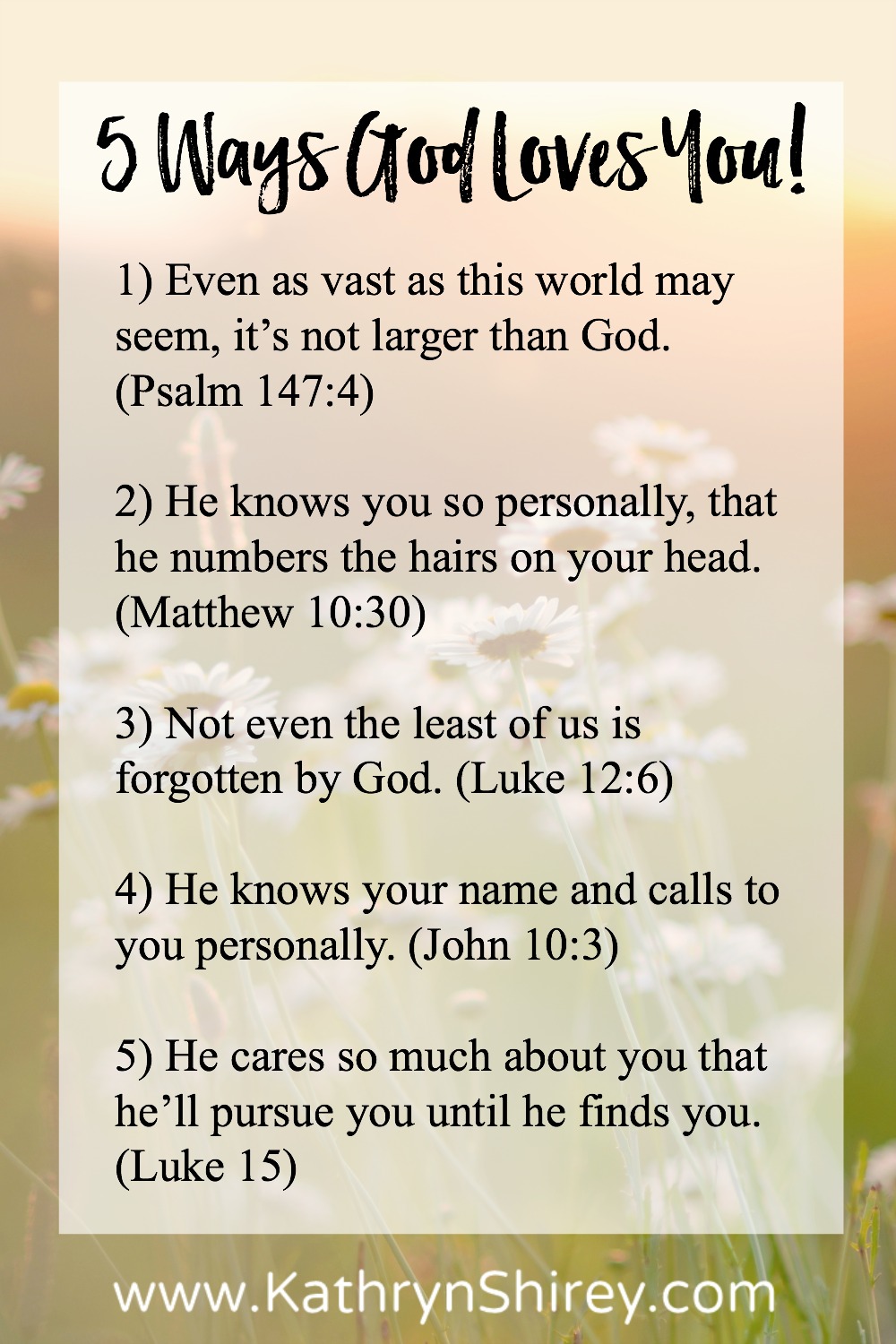 5 Ways God Loves You!

1) Even as vast as this world may seem, it’s not larger than God. (Psalm 147:4)

2) He knows you so personally, that he numbers the hairs on your head. (Matthew 10:30)

3) Not even the least of us is forgotten by God. (Luke 12:6)

4) He knows your name and calls to you personally. (John 10:3)

5) He cares so much about you that he’ll pursue you until he finds you. (Luke 15)

www.KathrynShirey.com